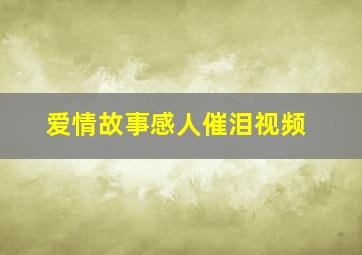 爱情故事感人催泪视频